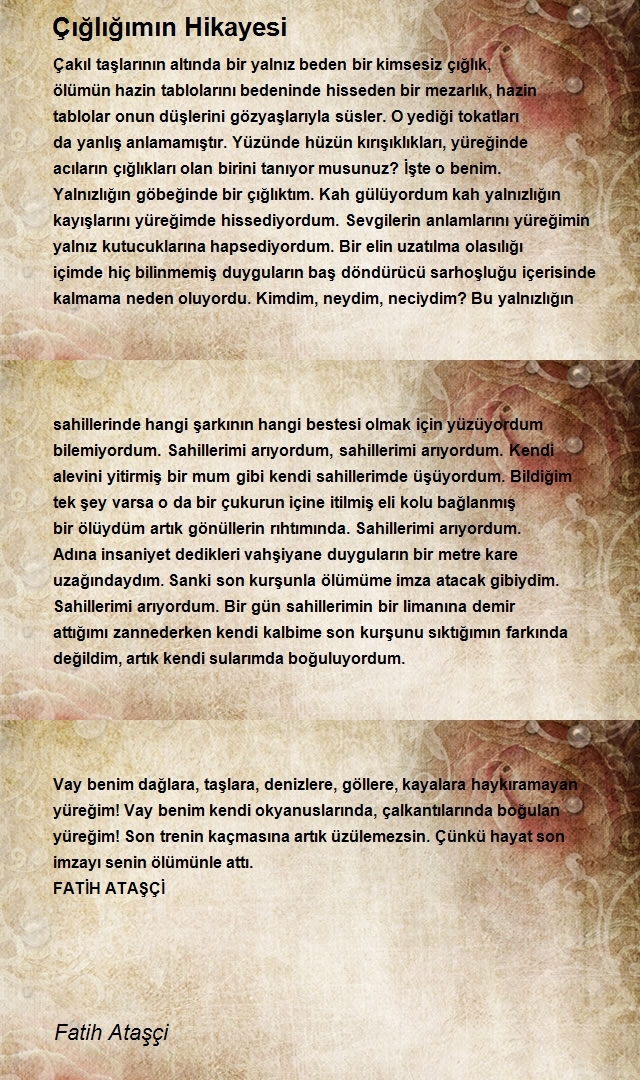 Çığlığımın Hikayesi

Çakıl taşlarının altında bir yalnız beden bir kimsesiz çığlık, ölümün hazin tablolarını bedeninde hisseden bir mezarlık, hazin tablolar onun düşlerini gözyaşlarıyla süsler. O yediği tokatları da yanlış anlamamıştır. Yüzünde hüzün kırışıklıkları, yüreğinde acıların çığlıkları olan birini tanıyor musunuz? İşte o benim. Yalnızlığın göbeğinde bir çığlıktım. Kah gülüyordum kah yalnızlığın kayışlarını yüreğimde hissediyordum. Sevgilerin anlamlarını yüreğimin yalnız kutucuklarına hapsediyordum. Bir elin uzatılma olasılığı içimde hiç bilinmemiş duyguların baş döndürücü sarhoşluğu içerisinde kalmama neden oluyordu. Kimdim, neydim, neciydim? Bu yalnızlığın

sahillerinde hangi şarkının hangi bestesi olmak için yüzüyordum bilemiyordum. Sahillerimi arıyordum, sahillerimi arıyordum. Kendi alevini yitirmiş bir mum gibi kendi sahillerimde üşüyordum. Bildiğim tek şey varsa o da bir çukurun içine itilmiş eli kolu bağlanmış bir ölüydüm artık gönüllerin rıhtımında. Sahillerimi arıyordum. Adına insaniyet dedikleri vahşiyane duyguların bir metre kare uzağındaydım. Sanki son kurşunla ölümüme imza atacak gibiydim. Sahillerimi arıyordum. Bir gün sahillerimin bir limanına demir attığımı zannederken kendi kalbime son kurşunu sıktığımın farkında değildim, artık kendi sularımda boğuluyordum.

Vay benim dağlara, taşlara, denizlere, göllere, kayalara haykıramayan yüreğim! Vay benim kendi okyanuslarında, çalkantılarında boğulan yüreğim! Son trenin kaçmasına artık üzülemezsin. Çünkü hayat son imzayı senin ölümünle attı.
FATİH ATAŞÇİ

Fatih Ataşçi